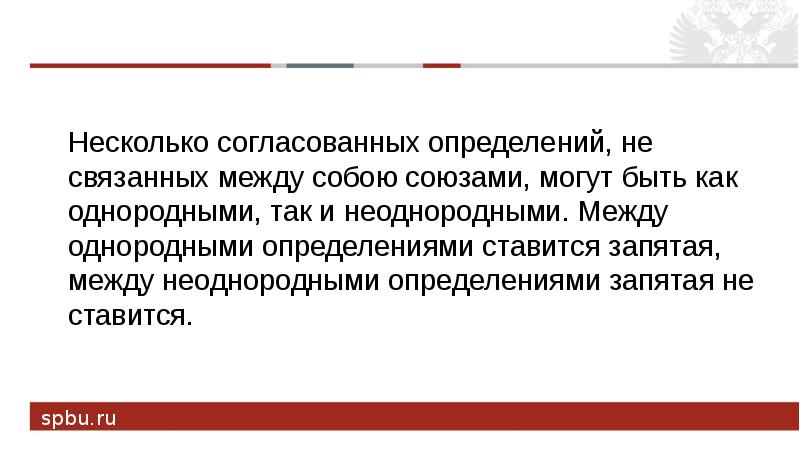 Несколько согласованных определений, не связанных между собою союзами, могут быть как однородными, так и неоднородными. Между однородными определениями ставится запятая, между неоднородными определениями запятая не ставится.

spbu.ru